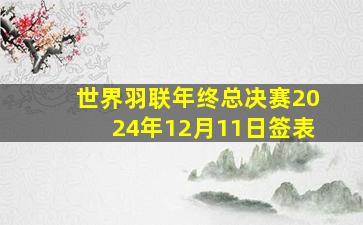 世界羽联年终总决赛2024年12月11日签表